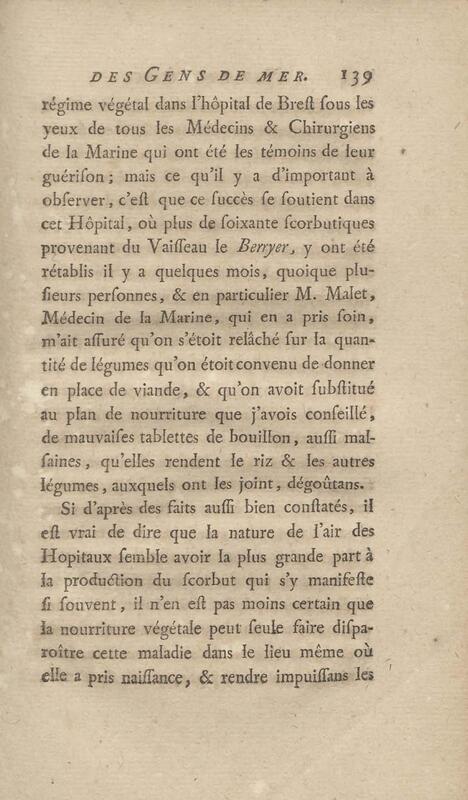 DES GENS DE MER. 139

régime végétal dans l'hôpital de Breſt ſous les yeux de tous les Médecins & Chirurgiens de la Marine qui ont été les témoins de leur guériſon; mais ce qu'il y a d'important à obſerver, c'eſt que ce ſuccès ſe ſoutient dans cet Hôpital, où plus de ſoixante ſcorbutiques provenant du Vaiſſeau le Berryer, y ont été rétablis il y a quelques mois, quoique pluſieurs perſonnes, & en particulier M. Malet, Médecin de la Marine, qui en a pris ſoin, m'ait aſſuré qu'on s'étoit relâché ſur la quantité de légumes qu'on étoit convenu de donner en place de viande, & qu'on avoit ſubſtitué au plan de nourriture que j'avois conſeillé, de mauvaiſes tablettes de bouillon, auſſi malſaines, qu'elles rendent le riz & les autres légumes, auxquels ont les joint, dégoûtans.

Si d'après des faits auſſi bien conſtatés, il eſt vrai de dire que la nature de l'air des Hopitaux ſemble avoir la plus grande part à la production du ſcorbut qui s'y manifeſte ſi ſouvent, il n'en eſt pas moins certain que la nourriture végétale peut ſeule faire diſparoître cette maladie dans le lieu même où elle a pris naiſſance, & rendre impuiſſans les